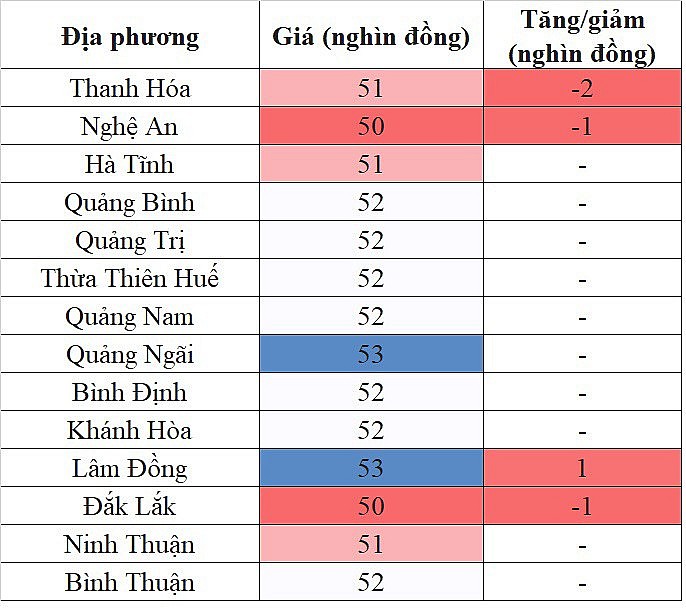 | Địa phương | Giá (nghìn đồng) | Tăng/giảm (nghìn đồng) |
|---|---|---|
| Thanh Hóa | 51 | -2 |
| Nghệ An | 50 | -1 |
| Hà Tĩnh | 51 | - |
| Quảng Bình | 52 | - |
| Quảng Trị | 52 | - |
| Thừa Thiên Huế | 52 | - |
| Quảng Nam | 52 | - |
| Quảng Ngãi | 53 | - |
| Bình Định | 52 | - |
| Khánh Hòa | 52 | - |
| Lâm Đồng | 53 | 1 |
| Đắk Lắk | 50 | -1 |
| Ninh Thuận | 51 | - |
| Bình Thuận | 52 | - |